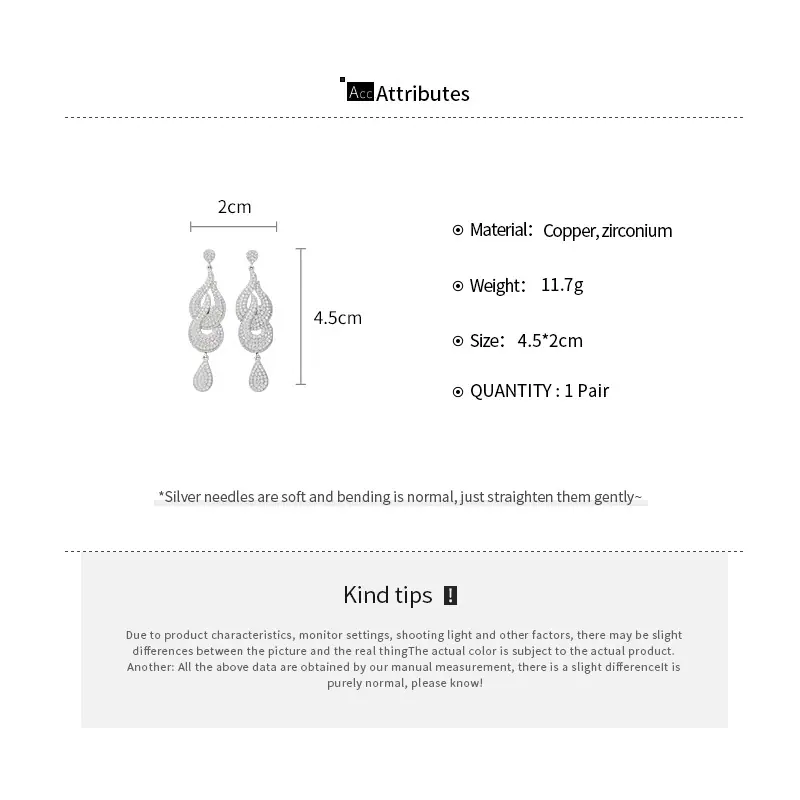 Acc Attributes

2cm

4.5cm

Material: Copper, zirconium

Weight: 11.7g

Size: 4.5*2cm

QUANTITY : 1 Pair

*Silver needles are soft and bending is normal, just straighten them gently~

Kind tips !

Due to product characteristics, monitor settings, shooting light and other factors, there may be slight differences between the picture and the real thingThe actual color is subject to the actual product. Another: All the above data are obtained by our manual measurement, there is a slight differenceIt is purely normal, please know!